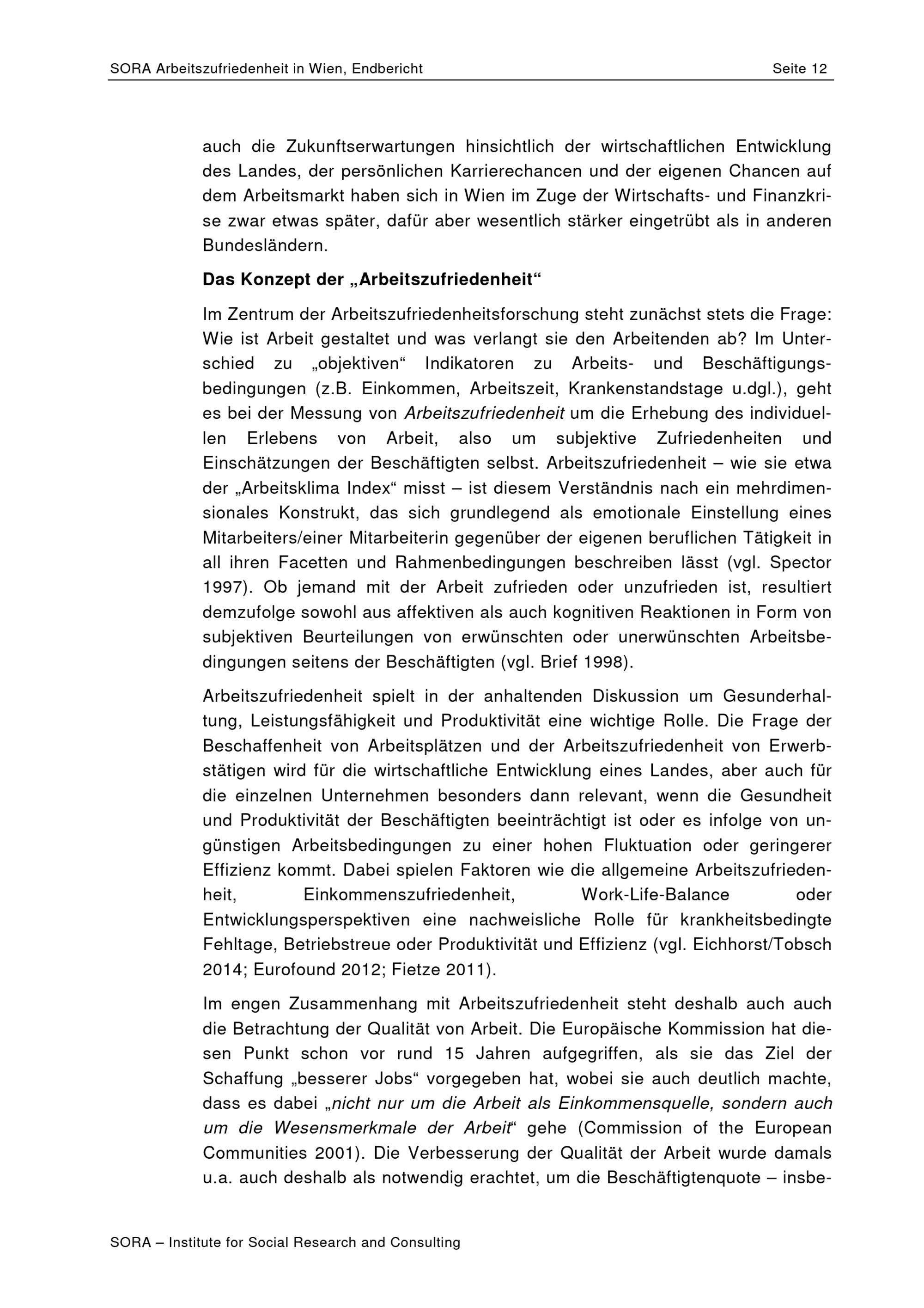 SORA Arbeitszufriedenheit in Wien, Endbericht Seite 12

auch die Zukunftserwartungen hinsichtlich der wirtschaftlichen Entwicklung des Landes, der persönlichen Karrierechancen und der eigenen Chancen auf dem Arbeitsmarkt haben sich in Wien im Zuge der Wirtschafts- und Finanzkrise zwar etwas später, dafür aber wesentlich stärker eingetrübt als in anderen Bundesländern.

Das Konzept der „Arbeitszufriedenheit“

Im Zentrum der Arbeitszufriedenheitsforschung steht zunächst stets die Frage: Wie ist Arbeit gestaltet und was verlangt sie den Arbeitenden ab? Im Unterschied zu „objektiven“ Indikatoren zu Arbeits- und Beschäftigungsbedingungen (z.B. Einkommen, Arbeitszeit, Krankenstandstage u.dgl.), geht es bei der Messung von Arbeitszufriedenheit um die Erhebung des individuellen Erlebens von Arbeit, also um subjektive Zufriedenheiten und Einschätzungen der Beschäftigten selbst. Arbeitszufriedenheit – wie sie etwa der „Arbeitsklima Index“ misst – ist diesem Verständnis nach ein mehrdimensionales Konstrukt, das sich grundlegend als emotionale Einstellung eines Mitarbeiters/einer Mitarbeiterin gegenüber der eigenen beruflichen Tätigkeit in all ihren Facetten und Rahmenbedingungen beschreiben lässt (vgl. Spector 1997). Ob jemand mit der Arbeit zufrieden oder unzufrieden ist, resultiert demzufolge sowohl aus affektiven als auch kognitiven Reaktionen in Form von subjektiven Beurteilungen von erwünschten oder unerwünschten Arbeitsbedingungen seitens der Beschäftigten (vgl. Brief 1998).

Arbeitszufriedenheit spielt in der anhaltenden Diskussion um Gesunderhaltung, Leistungsfähigkeit und Produktivität eine wichtige Rolle. Die Frage der Beschaffenheit von Arbeitsplätzen und der Arbeitszufriedenheit von Erwerbstätigen wird für die wirtschaftliche Entwicklung eines Landes, aber auch für die einzelnen Unternehmen besonders dann relevant, wenn die Gesundheit und Produktivität der Beschäftigten beeinträchtigt ist oder es infolge von ungünstigen Arbeitsbedingungen zu einer hohen Fluktuation oder geringerer Effizienz kommt. Dabei spielen Faktoren wie die allgemeine Arbeitszufriedenheit, Einkommenszufriedenheit, Work-Life-Balance oder Entwicklungsperspektiven eine nachweisliche Rolle für krankheitsbedingte Fehltage, Betriebstreue oder Produktivität und Effizienz (vgl. Eichhorst/Tobsch 2014; Eurofound 2012; Fietze 2011).

Im engen Zusammenhang mit Arbeitszufriedenheit steht deshalb auch auch die Betrachtung der Qualität von Arbeit. Die Europäische Kommission hat diesen Punkt schon vor rund 15 Jahren aufgegriffen, als sie das Ziel der Schaffung „besserer Jobs“ vorgegeben hat, wobei sie auch deutlich machte, dass es dabei „nicht nur um die Arbeit als Einkommensquelle, sondern auch um die Wesensmerkmale der Arbeit“ gehe (Commission of the European Communities 2001). Die Verbesserung der Qualität der Arbeit wurde damals u.a. auch deshalb als notwendig erachtet, um die Beschäftigtenquote – insbe-

SORA – Institute for Social Research and Consulting